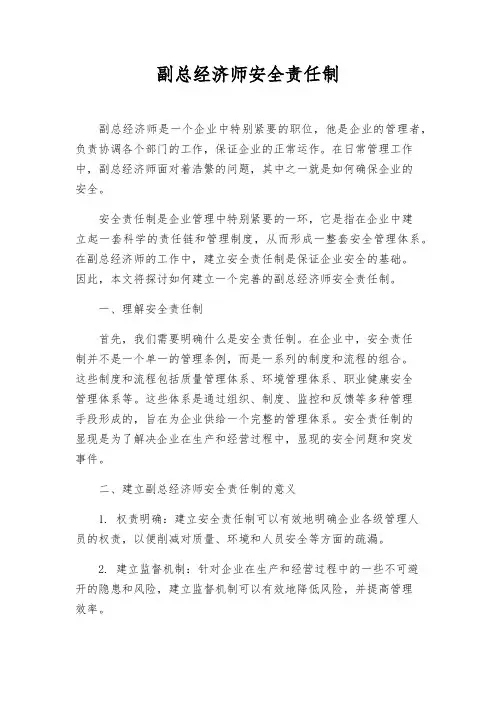 副总经济师安全责任制

副总经济师是一个企业中特别紧要的职位，他是企业的管理者，负责协调各个部门的工作，保证企业的正常运作。在日常管理工作中，副总经济师面对着浩繁的问题，其中之一就是如何确保企业的安全。

安全责任制是企业管理中特别紧要的一环，它是指在企业中建立起一套科学的责任链和管理制度，从而形成一整套安全管理体系。在副总经济师的工作中，建立安全责任制是保证企业安全的基础。因此，本文将探讨如何建立一个完善的副总经济师安全责任制。

一、理解安全责任制

首先，我们需要明确什么是安全责任制。在企业中，安全责任制并不是一个单一的管理条例，而是一系列的制度和流程的组合。这些制度和流程包括质量管理体系、环境管理体系、职业健康安全管理体系等。这些体系是通过组织、制度、监控和反馈等多种管理手段形成的，旨在为企业供给一个完整的管理体系。安全责任制的显现是为了解决企业在生产和经营过程中，显现的安全问题和突发事件。

二、建立副总经济师安全责任制的意义

1. 权责明确：建立安全责任制可以有效地明确企业各级管理人员的权责，以便削减对质量、环境和人员安全等方面的疏漏。

2. 建立监督机制：针对企业在生产和经营过程中的一些不可避开的隐患和风险，建立监督机制可以有效地降低风险，并提高管理效率。